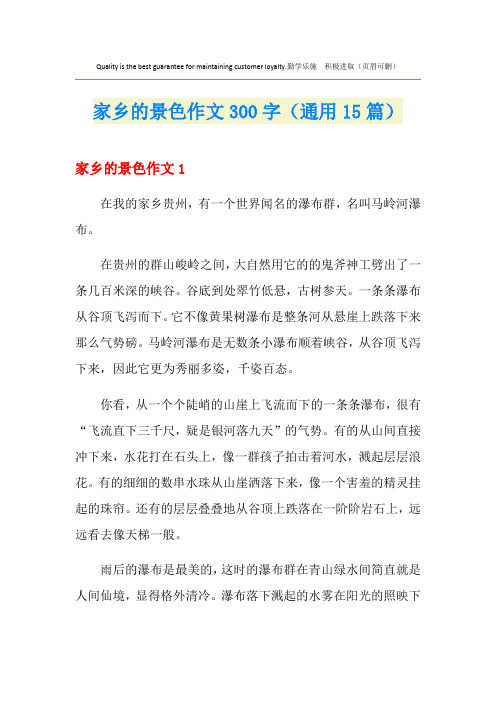 Quality is the best guarantee for maintaining customer loyalty.勤学乐施　积极进取（页眉可删）

家乡的景色作文300字（通用15篇）

家乡的景色作文1

在我的家乡贵州，有一个世界闻名的瀑布群，名叫马岭河瀑布。

在贵州的群山峻岭之间，大自然用它的的鬼斧神工劈出了一条几百米深的峡谷。谷底到处翠竹低悬，古树参天。一条条瀑布从谷顶飞泻而下。它不像黄果树瀑布是整条河从悬崖上跌落下来那么气势磅。马岭河瀑布是无数条小瀑布顺着峡谷，从谷顶飞泻下来，因此它更为秀丽多姿，千姿百态。

你看，从一个个陡峭的山崖上飞流而下的一条条瀑布，很有“飞流直下三千尺，疑是银河落九天”的气势。有的从山间直接冲下来，水花打在石头上，像一群孩子拍击着河水，溅起层层浪花。有的细细的数串水珠从山崖洒落下来，像一个害羞的精灵挂起的珠帘。还有的层层叠叠地从谷顶上跌落在一阶阶岩石上，远远看去像天梯一般。

雨后的瀑布是最美的，这时的瀑布群在青山绿水间简直就是人间仙境，显得格外清冷。瀑布落下溅起的水雾在阳光的照映下